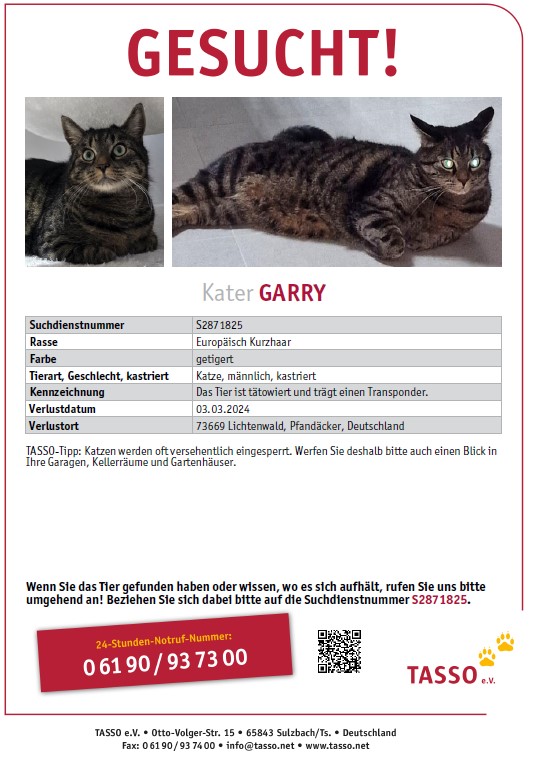 GESUCHT!

Kater GARRY

| Suchdienstnummer | S2871825 |
|---|---|
| Rasse | Europäisch Kurzhaar |
| Farbe | getigert |
| Tierart, Geschlecht, kastriert | Katze, männlich, kastriert |
| Kennzeichnung | Das Tier ist tätowiert und trägt einen Transponder. |
| Verlustdatum | 03.03.2024 |
| Verlustort | 73669 Lichtenwald, Pfandäcker, Deutschland |

TASSO-Tipp: Katzen werden oft versehentlich eingesperrt. Werfen Sie deshalb bitte auch einen Blick in Ihre Garagen, Kellerräume und Gartenhäuser.

Wenn Sie das Tier gefunden haben oder wissen, wo es sich aufhält, rufen Sie uns bitte umgehend an! Beziehen Sie sich dabei bitte auf die Suchdienstnummer S2871825.

24-Stunden-Notruf-Nummer:
0 61 90 / 93 73 00

TASSO e.V.

TASSO e.V. • Otto-Volger-Str. 15 • 65843 Sulzbach/Ts. • Deutschland
Fax: 0 61 90 / 93 74 00 • info@tasso.net • www.tasso.net